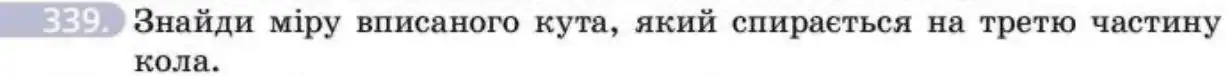 339. Знайди міру вписаного кута, який спирається на третю частину кола.